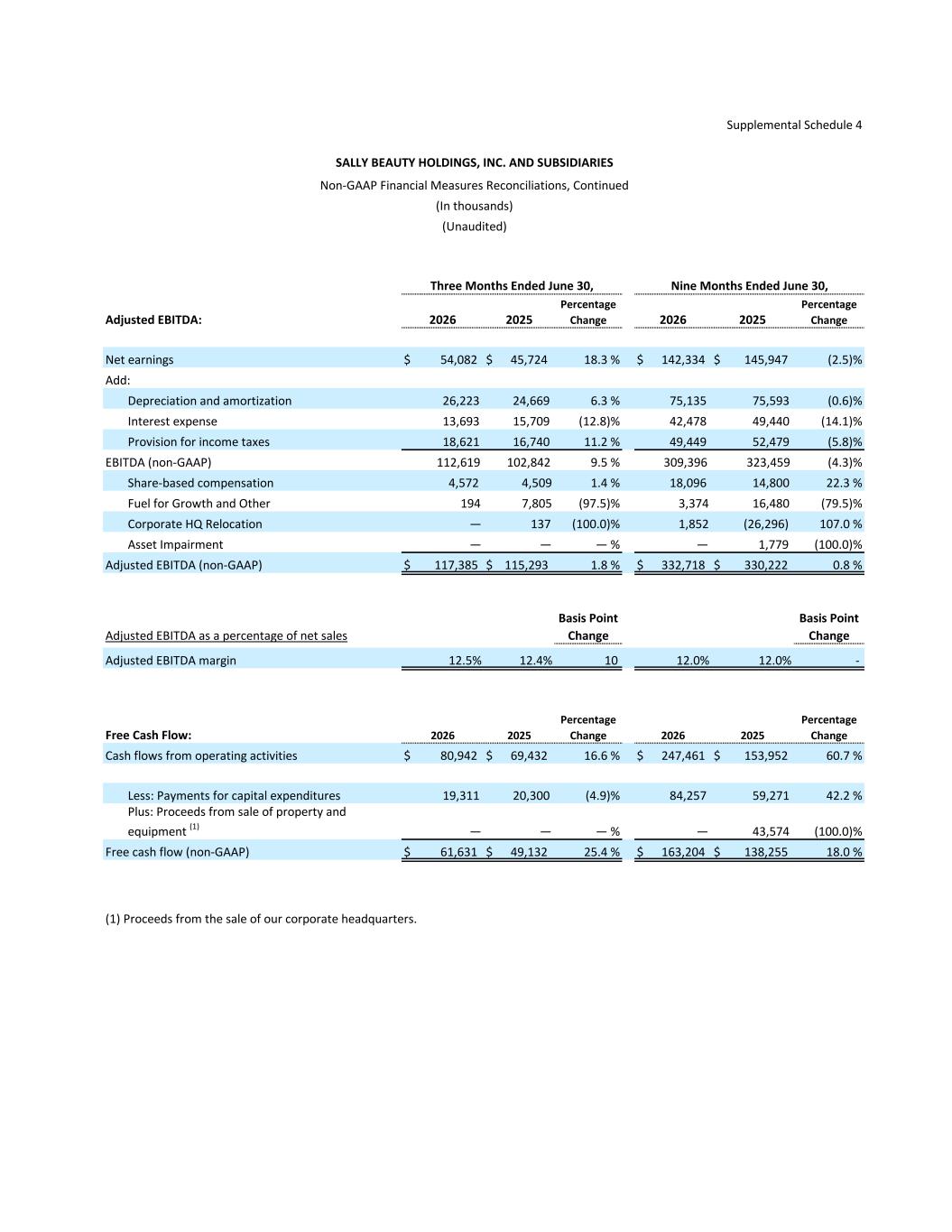 Supplemental Schedule 4

SALLY BEAUTY HOLDINGS, INC. AND SUBSIDIARIES

Non-GAAP Financial Measures Reconciliations, Continued

(In thousands)

(Unaudited)

| | Three Months Ended June 30, | | | Nine Months Ended June 30, | | |
|---|---|---|---|---|---|---|
| Adjusted EBITDA: | 2026 | 2025 | Percentage Change | 2026 | 2025 | Percentage Change |
| Net earnings | $ 54,082 | $ 45,724 | 18.3 % | $ 142,334 | $ 145,947 | (2.5)% |
| Add: | | | | | | |
| Depreciation and amortization | 26,223 | 24,669 | 6.3 % | 75,135 | 75,593 | (0.6)% |
| Interest expense | 13,693 | 15,709 | (12.8)% | 42,478 | 49,440 | (14.1)% |
| Provision for income taxes | 18,621 | 16,740 | 11.2 % | 49,449 | 52,479 | (5.8)% |
| EBITDA (non-GAAP) | 112,619 | 102,842 | 9.5 % | 309,396 | 323,459 | (4.3)% |
| Share-based compensation | 4,572 | 4,509 | 1.4 % | 18,096 | 14,800 | 22.3 % |
| Fuel for Growth and Other | 194 | 7,805 | (97.5)% | 3,374 | 16,480 | (79.5)% |
| Corporate HQ Relocation | — | 137 | (100.0)% | 1,852 | (26,296) | 107.0 % |
| Asset Impairment | — | — | — % | — | 1,779 | (100.0)% |
| Adjusted EBITDA (non-GAAP) | $ 117,385 | $ 115,293 | 1.8 % | $ 332,718 | $ 330,222 | 0.8 % |

| Adjusted EBITDA as a percentage of net sales | | | Basis Point Change | | | Basis Point Change |
|---|---|---|---|---|---|---|
| Adjusted EBITDA margin | 12.5% | 12.4% | 10 | 12.0% | 12.0% | - |

| Free Cash Flow: | 2026 | 2025 | Percentage Change | 2026 | 2025 | Percentage Change |
|---|---|---|---|---|---|---|
| Cash flows from operating activities | $ 80,942 | $ 69,432 | 16.6 % | $ 247,461 | $ 153,952 | 60.7 % |
| Less: Payments for capital expenditures | 19,311 | 20,300 | (4.9)% | 84,257 | 59,271 | 42.2 % |
| Plus: Proceeds from sale of property and equipment $^{(1)}$ | — | — | — % | — | 43,574 | (100.0)% |
| Free cash flow (non-GAAP) | $ 61,631 | $ 49,132 | 25.4 % | $ 163,204 | $ 138,255 | 18.0 % |

(1) Proceeds from the sale of our corporate headquarters.